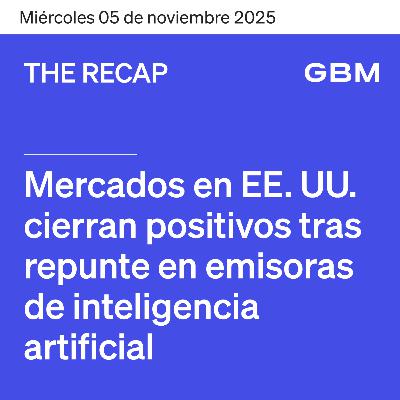 Miércoles 05 de noviembre 2025

THE RECAP

GBM

Mercados en EE. UU. cierran positivos tras repunte en emisoras de inteligencia artificial